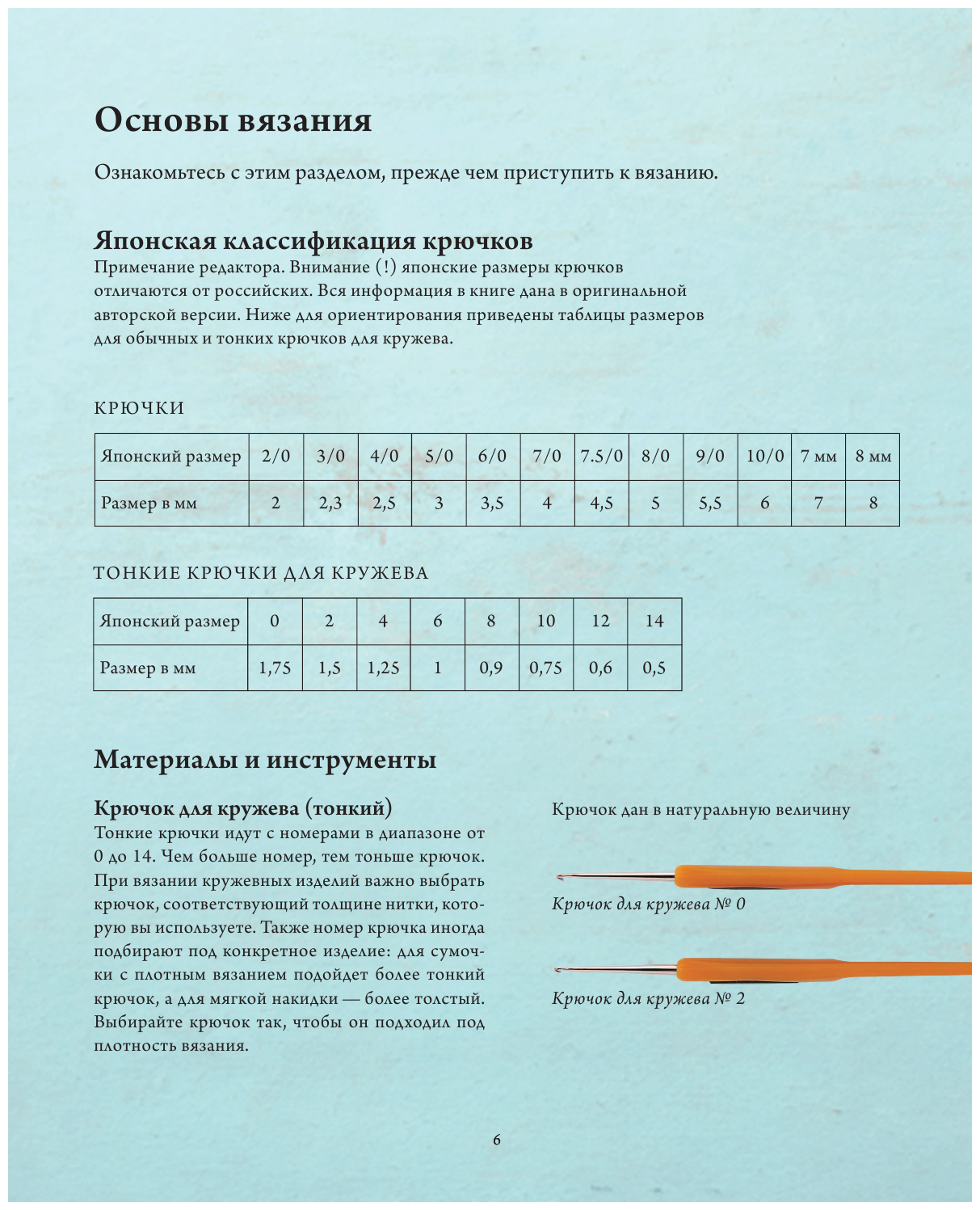 Основы вязания

Ознакомьтесь с этим разделом, прежде чем приступить к вязанию.

Японская классификация крючков

Примечание редактора. Внимание (!) японские размеры крючков отличаются от российских. Вся информация в книге дана в оригинальной авторской версии. Ниже для ориентирования приведены таблицы размеров для обычных и тонких крючков для кружева.

КРЮЧКИ

| Японский размер | 2/0 | 3/0 | 4/0 | 5/0 | 6/0 | 7/0 | 7.5/0 | 8/0 | 9/0 | 10/0 | 7 мм | 8 мм |
|---|---|---|---|---|---|---|---|---|---|---|---|---|
| Размер в мм | 2 | 2,3 | 2,5 | 3 | 3,5 | 4 | 4,5 | 5 | 5,5 | 6 | 7 | 8 |

ТОНКИЕ КРЮЧКИ ДЛЯ КРУЖЕВА

| Японский размер | 0 | 2 | 4 | 6 | 8 | 10 | 12 | 14 |
|---|---|---|---|---|---|---|---|---|
| Размер в мм | 1,75 | 1,5 | 1,25 | 1 | 0,9 | 0,75 | 0,6 | 0,5 |

Материалы и инструменты

Крючок для кружева (тонкий)

Тонкие крючки идут с номерами в диапазоне от 0 до 14. Чем больше номер, тем тоньше крючок. При вязании кружевных изделий важно выбрать крючок, соответствующий толщине нитки, которую вы используете. Также номер крючка иногда подбирают под конкретное изделие: для сумочки с плотным вязанием подойдет более тонкий крючок, а для мягкой накидки — более толстый. Выбирайте крючок так, чтобы он подходил под плотность вязания.

Крючок дан в натуральную величину

Крючок для кружева № 0

Крючок для кружева № 2

6